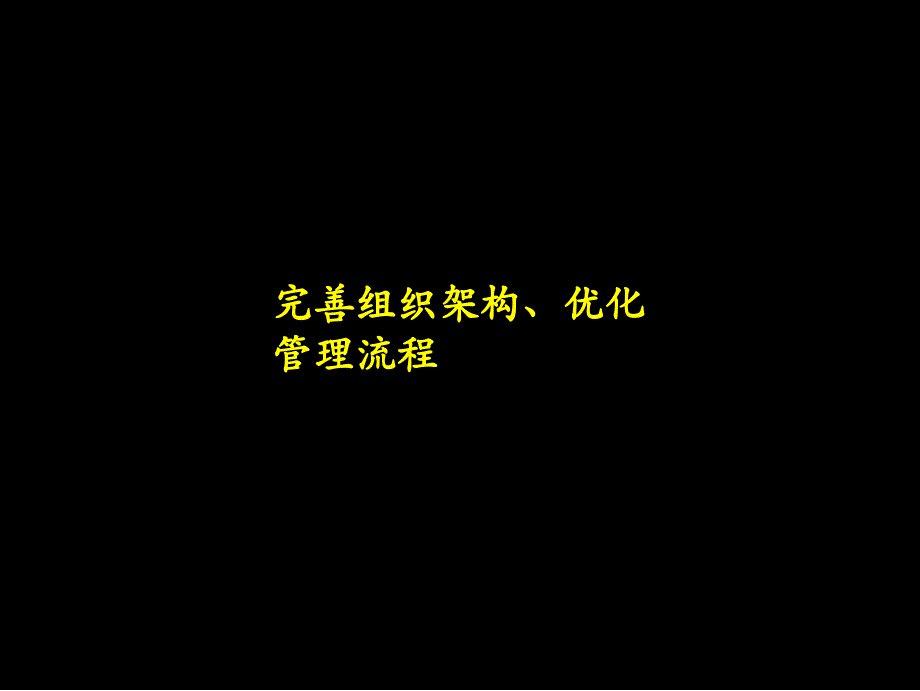 完善组织架构、优化管理流程